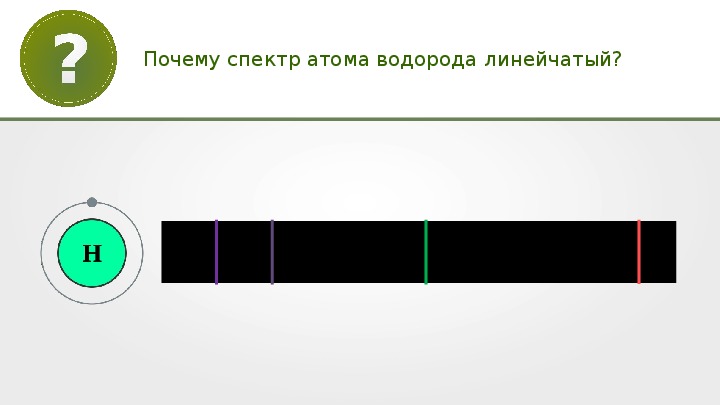 ?

Почему спектр атома водорода линейчатый?

H